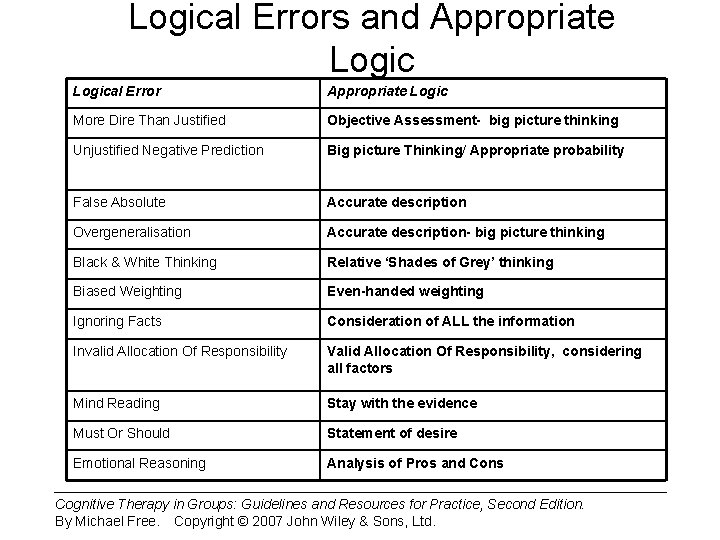 Logical Errors and Appropriate Logic

| Logical Error | Appropriate Logic |
|---|---|
| More Dire Than Justified | Objective Assessment- big picture thinking |
| Unjustified Negative Prediction | Big picture Thinking/ Appropriate probability |
| False Absolute | Accurate description |
| Overgeneralisation | Accurate description- big picture thinking |
| Black & White Thinking | Relative 'Shades of Grey' thinking |
| Biased Weighting | Even-handed weighting |
| Ignoring Facts | Consideration of ALL the information |
| Invalid Allocation Of Responsibility | Valid Allocation Of Responsibility, considering all factors |
| Mind Reading | Stay with the evidence |
| Must Or Should | Statement of desire |
| Emotional Reasoning | Analysis of Pros and Cons |

Cognitive Therapy in Groups: Guidelines and Resources for Practice, Second Edition.
By Michael Free. Copyright © 2007 John Wiley & Sons, Ltd.